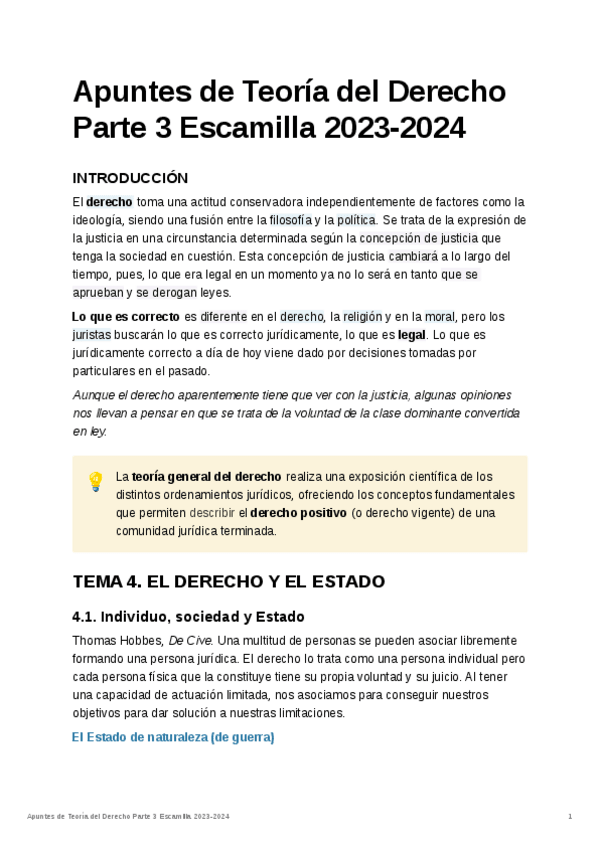 Apuntes de Teoría del Derecho Parte 3 Escamilla 2023-2024

INTRODUCCIÓN

El derecho toma una actitud conservadora independientemente de factores como la ideología, siendo una fusión entre la filosofía y la política. Se trata de la expresión de la justicia en una circunstancia determinada según la concepción de justicia que tenga la sociedad en cuestión. Esta concepción de justicia cambiará a lo largo del tiempo, pues, lo que era legal en un momento ya no lo será en tanto que se aprueban y se derogan leyes.

Lo que es correcto es diferente en el derecho, la religión y en la moral, pero los juristas buscarán lo que es correcto jurídicamente, lo que es legal. Lo que es jurídicamente correcto a día de hoy viene dado por decisiones tomadas por particulares en el pasado.

Aunque el derecho aparentemente tiene que ver con la justicia, algunas opiniones nos llevan a pensar en que se trata de la voluntad de la clase dominante convertida en ley.

La teoría general del derecho realiza una exposición científica de los distintos ordenamientos jurídicos, ofreciendo los conceptos fundamentales que permiten describir el derecho positivo (o derecho vigente) de una comunidad jurídica terminada.

TEMA 4. EL DERECHO Y EL ESTADO

4.1. Individuo, sociedad y Estado

Thomas Hobbes, De Cive. Una multitud de personas se pueden asociar libremente formando una persona jurídica. El derecho lo trata como una persona individual pero cada persona física que la constituye tiene su propia voluntad y su juicio. Al tener una capacidad de actuación limitada, nos asociamos para conseguir nuestros objetivos para dar solución a nuestras limitaciones.

El Estado de naturaleza (de guerra)

Apuntes de Teoría del Derecho Parte 3 Escamilla 2023-2024 1